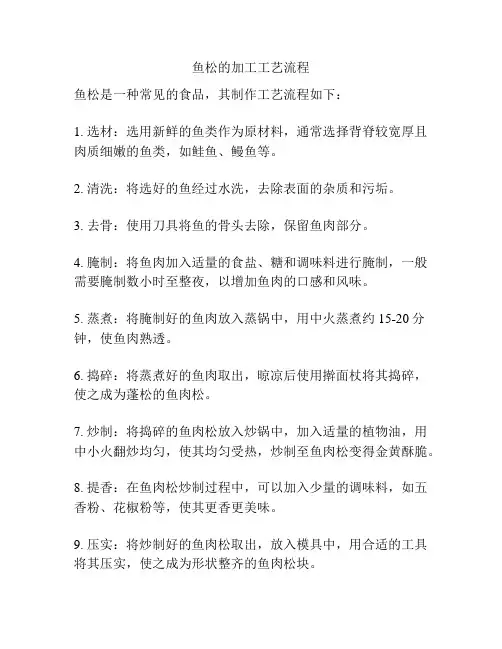 鱼松的加工工艺流程

鱼松是一种常见的食品，其制作工艺流程如下：

1. 选材：选用新鲜的鱼类作为原材料，通常选择背脊较宽厚且肉质细嫩的鱼类，如鲑鱼、鳗鱼等。

2. 清洗：将选好的鱼经过水洗，去除表面的杂质和污垢。

3. 去骨：使用刀具将鱼的骨头去除，保留鱼肉部分。

4. 腌制：将鱼肉加入适量的食盐、糖和调味料进行腌制，一般需要腌制数小时至整夜，以增加鱼肉的口感和风味。

5. 蒸煮：将腌制好的鱼肉放入蒸锅中，用中火蒸煮约 15-20 分钟，使鱼肉熟透。

6. 捣碎：将蒸煮好的鱼肉取出，晾凉后使用擀面杖将其捣碎，使之成为蓬松的鱼肉松。

7. 炒制：将捣碎的鱼肉松放入炒锅中，加入适量的植物油，用中小火翻炒均匀，使其均匀受热，炒制至鱼肉松变得金黄酥脆。

8. 提香：在鱼肉松炒制过程中，可以加入少量的调味料，如五香粉、花椒粉等，使其更香更美味。

9. 压实：将炒制好的鱼肉松取出，放入模具中，用合适的工具将其压实，使之成为形状整齐的鱼肉松块。